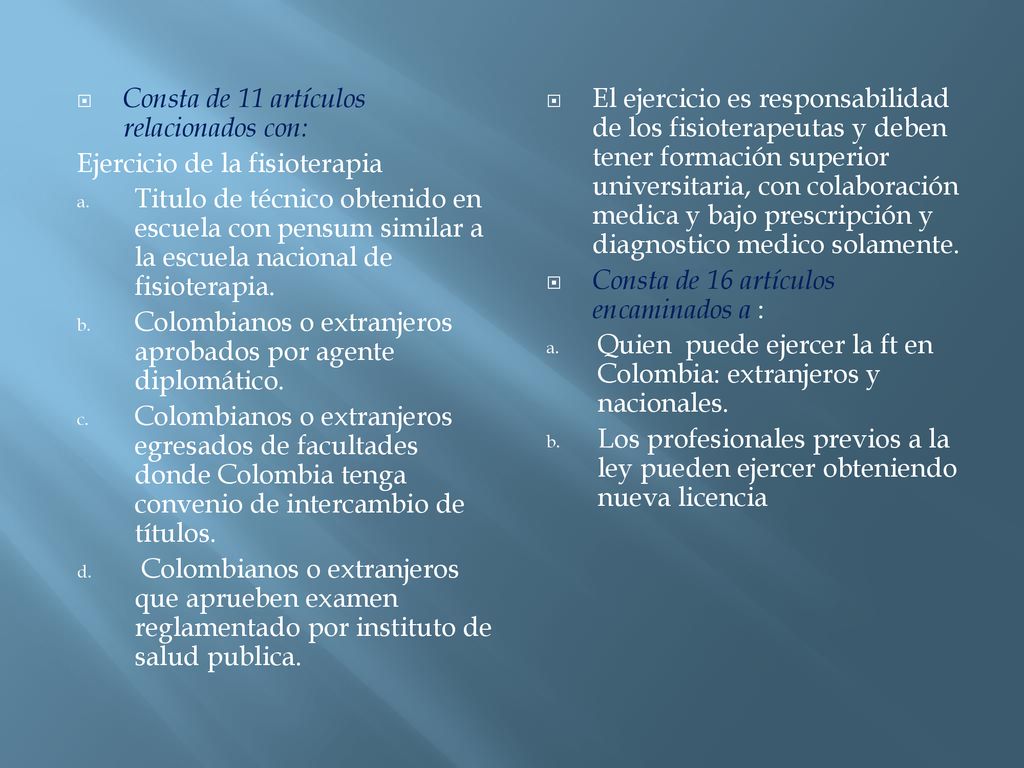 Consta de 11 artículos relacionados con:

Ejercicio de la fisioterapia

a. Titulo de técnico obtenido en escuela con pensum similar a la escuela nacional de fisioterapia.

b. Colombianos o extranjeros aprobados por agente diplomático.

c. Colombianos o extranjeros egresados de facultades donde Colombia tenga convenio de intercambio de títulos.

d. Colombianos o extranjeros que aprueben examen reglamentado por instituto de salud publica.

El ejercicio es responsabilidad de los fisioterapeutas y deben tener formación superior universitaria, con colaboración medica y bajo prescripción y diagnostico medico solamente.

Consta de 16 artículos encaminados a :

a. Quien puede ejercer la ft en Colombia: extranjeros y nacionales.

b. Los profesionales previos a la ley pueden ejercer obteniendo nueva licencia